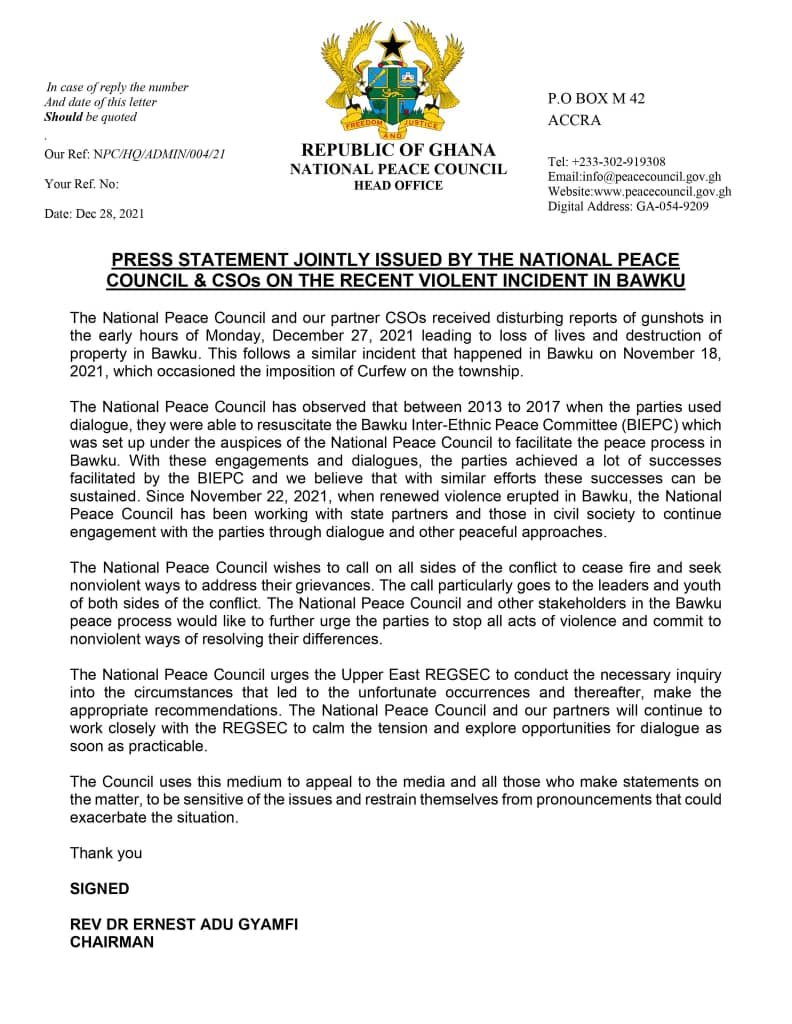 In case of reply the number
And date of this letter
Should be quoted

Our Ref: NPC/HQ/ADMIN/004/21

Your Ref. No:

Date: Dec 28, 2021

FREEDOM AND JUSTICE

REPUBLIC OF GHANA
NATIONAL PEACE COUNCIL
HEAD OFFICE

P.O BOX M 42
ACCRA

Tel: +233-302-919308
Email:info@peacecouncil.gov.gh
Website:www.peacecouncil.gov.gh
Digital Address: GA-054-9209

PRESS STATEMENT JOINTLY ISSUED BY THE NATIONAL PEACE COUNCIL & CSOs ON THE RECENT VIOLENT INCIDENT IN BAWKU

The National Peace Council and our partner CSOs received disturbing reports of gunshots in the early hours of Monday, December 27, 2021 leading to loss of lives and destruction of property in Bawku. This follows a similar incident that happened in Bawku on November 18, 2021, which occasioned the imposition of Curfew on the township.

The National Peace Council has observed that between 2013 to 2017 when the parties used dialogue, they were able to resuscitate the Bawku Inter-Ethnic Peace Committee (BIEPC) which was set up under the auspices of the National Peace Council to facilitate the peace process in Bawku. With these engagements and dialogues, the parties achieved a lot of successes facilitated by the BIEPC and we believe that with similar efforts these successes can be sustained. Since November 22, 2021, when renewed violence erupted in Bawku, the National Peace Council has been working with state partners and those in civil society to continue engagement with the parties through dialogue and other peaceful approaches.

The National Peace Council wishes to call on all sides of the conflict to cease fire and seek nonviolent ways to address their grievances. The call particularly goes to the leaders and youth of both sides of the conflict. The National Peace Council and other stakeholders in the Bawku peace process would like to further urge the parties to stop all acts of violence and commit to nonviolent ways of resolving their differences.

The National Peace Council urges the Upper East REGSEC to conduct the necessary inquiry into the circumstances that led to the unfortunate occurrences and thereafter, make the appropriate recommendations. The National Peace Council and our partners will continue to work closely with the REGSEC to calm the tension and explore opportunities for dialogue as soon as practicable.

The Council uses this medium to appeal to the media and all those who make statements on the matter, to be sensitive of the issues and restrain themselves from pronouncements that could exacerbate the situation.

Thank you

SIGNED

REV DR ERNEST ADU GYAMFI
CHAIRMAN